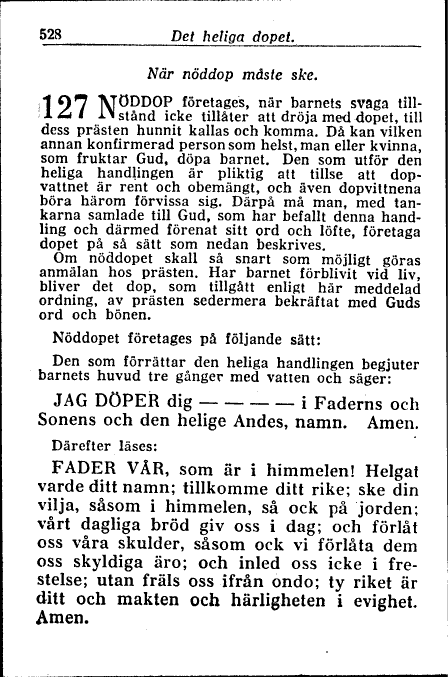 528 Det heliga dopet.

När nöddop måste ske.

127 NÖDDOP företages, när barnets svaga tillstånd icke tillåter att dröja med dopet, till dess prästen hunnit kallas och komma. Då kan vilken annan konfirmerad person som helst, man eller kvinna, som fruktar Gud, döpa barnet. Den som utför den heliga handlingen är pliktig att tillse att dopvattnet är rent och obemängt, och även dopvittnena böra härom förvissa sig. Därpå må man, med tankarna samlade till Gud, som har befallt denna handling och därmed förenat sitt ord och löfte, företaga dopet på så sätt som nedan beskrives.

Om nöddopet skall så snart som möjligt göras anmälan hos prästen. Har barnet förblivit vid liv, bliver det dop, som tillgått enligt här meddelad ordning, av prästen sedermera bekräftat med Guds ord och bönen.

Nöddopet företages på följande sätt:

Den som förrättar den heliga handlingen begjuter barnets huvud tre gånger med vatten och säger:

JAG DÖPER dig — — — — i Faderns och Sonens och den helige Andes, namn. Amen.

Därefter läses:

FADER VÅR, som är i himmelen! Helgat varde ditt namn; tillkomme ditt rike; ske din vilja, såsom i himmelen, så ock på jorden; vårt dagliga bröd giv oss i dag; och förlåt oss våra skulder, såsom ock vi förlåta dem oss skyldiga äro; och inled oss icke i frestelse; utan fräls oss ifrån ondo; ty riket är ditt och makten och härligheten i evighet. Amen.